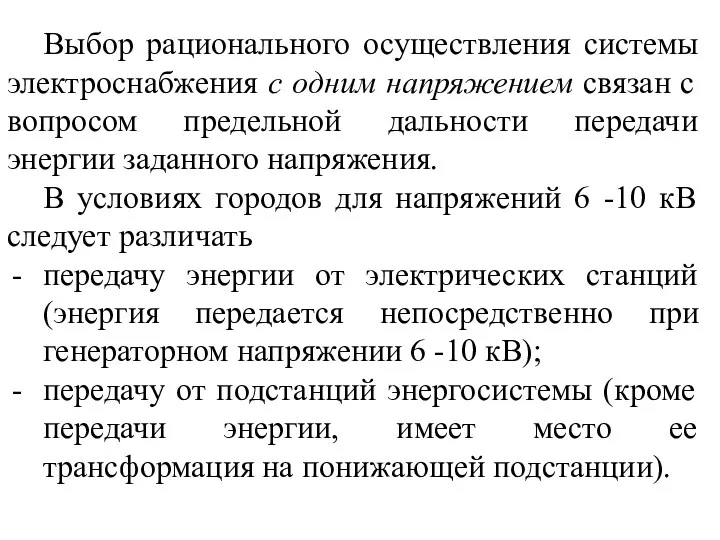 Выбор рационального осуществления системы электроснабжения с одним напряжением связан с вопросом предельной дальности передачи энергии заданного напряжения.

В условиях городов для напряжений 6 -10 кВ следует различать

- передачу энергии от электрических станций (энергия передается непосредственно при генераторном напряжении 6 -10 кВ);
- передачу от подстанций энергосистемы (кроме передачи энергии, имеет место ее трансформация на понижающей подстанции).